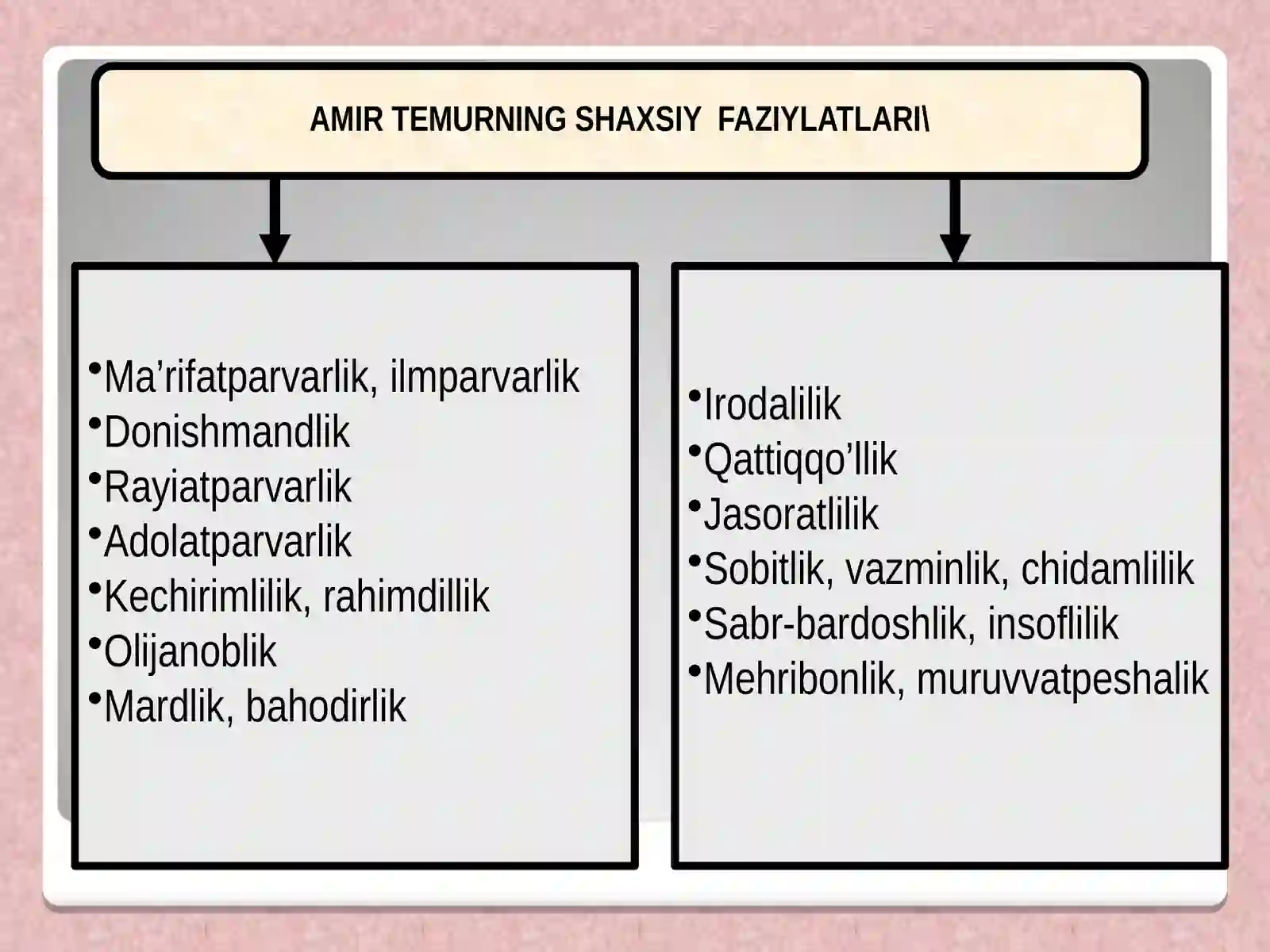 AMIR TEMURNING SHAXSIY FAZIYLATLARI\

•Ma’rifatparvarlik, ilmparvarlik
•Donishmandlik
•Rayiatparvarlik
•Adolatparvarlik
•Kechirimlilik, rahimdillik
•Olijanoblik
•Mardlik, bahodirlik

•Irodalilik
•Qattiqqo’llik
•Jasoratlilik
•Sobitlik, vazminlik, chidamlilik
•Sabr-bardoshlik, insoflilik
•Mehribonlik, muruvvatpeshalik